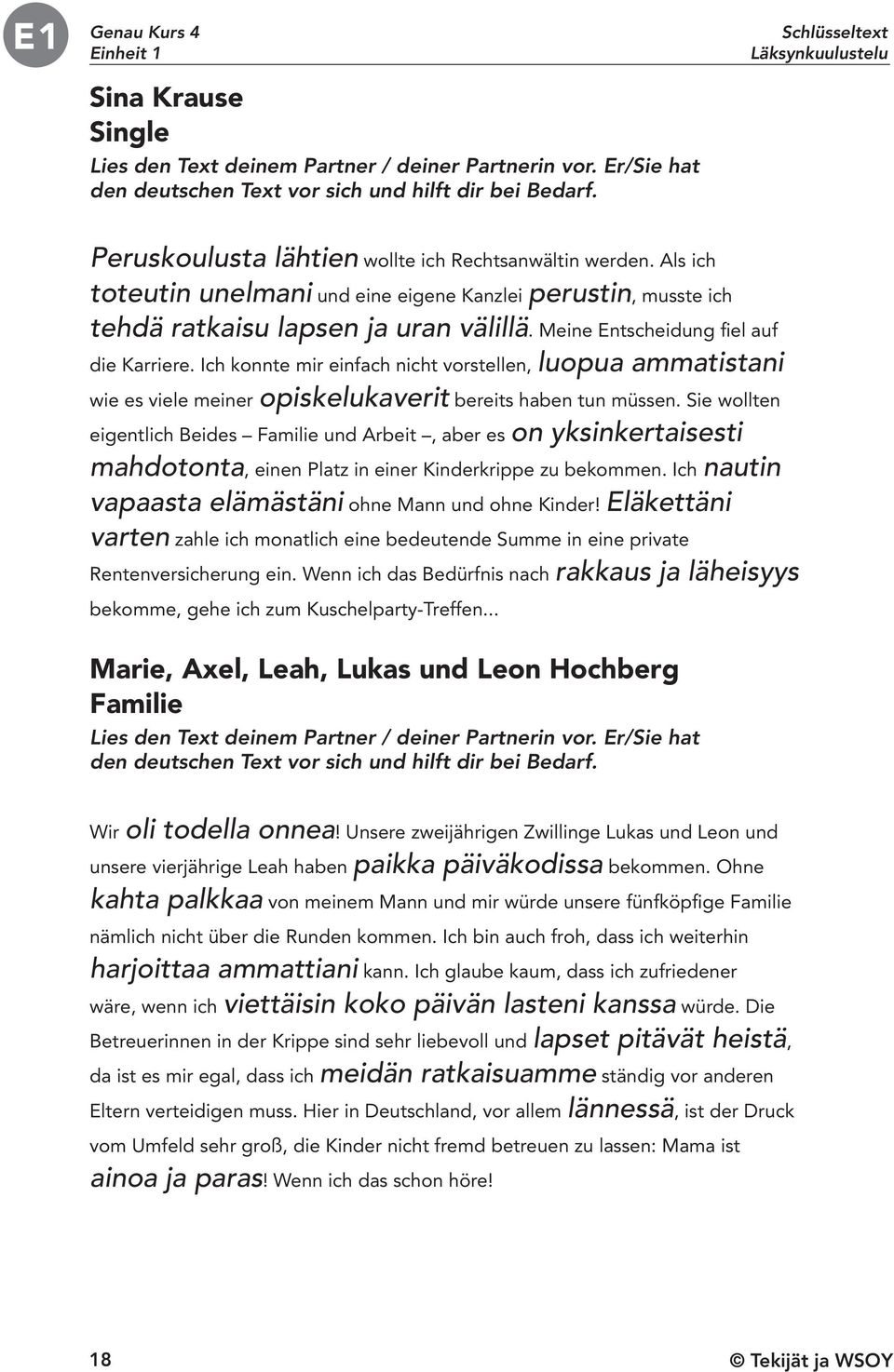 E1

Genau Kurs 4
Einheit 1

Schlüsseltext
Läksynkuulustelu

Sina Krause
Single

Lies den Text deinem Partner / deiner Partnerin vor. Er/Sie hat den deutschen Text vor sich und hilft dir bei Bedarf.

Peruskoulusta lähtien wollte ich Rechtsanwältin werden. Als ich toteutin unelmani und eine eigene Kanzlei perustin, musste ich tehdä ratkaisu lapsen ja uran välillä. Meine Entscheidung fiel auf die Karriere. Ich konnte mir einfach nicht vorstellen, luopua ammatistani wie es viele meiner opiskelukaverit bereits haben tun müssen. Sie wollten eigentlich Beides – Familie und Arbeit –, aber es on yksinkertaisesti mahdotonta, einen Platz in einer Kinderkrippe zu bekommen. Ich nautin vapaasta elämästäni ohne Mann und ohne Kinder! Eläkettäni varten zahle ich monatlich eine bedeutende Summe in eine private Rentenversicherung ein. Wenn ich das Bedürfnis nach rakkaus ja läheisyys bekomme, gehe ich zum Kuschelparty-Treffen...

Marie, Axel, Leah, Lukas und Leon Hochberg
Familie

Lies den Text deinem Partner / deiner Partnerin vor. Er/Sie hat den deutschen Text vor sich und hilft dir bei Bedarf.

Wir oli todella onnea! Unsere zweijährigen Zwillinge Lukas und Leon und unsere vierjährige Leah haben paikka päiväkodissa bekommen. Ohne kahta palkkaa von meinem Mann und mir würde unsere fünfköpfige Familie nämlich nicht über die Runden kommen. Ich bin auch froh, dass ich weiterhin harjoittaa ammattiani kann. Ich glaube kaum, dass ich zufriedener wäre, wenn ich viettäisin koko päivän lasteni kanssa würde. Die Betreuerinnen in der Krippe sind sehr liebevoll und lapset pitävät heistä, da ist es mir egal, dass ich meidän ratkaisuamme ständig vor anderen Eltern verteidigen muss. Hier in Deutschland, vor allem lännessä, ist der Druck vom Umfeld sehr groß, die Kinder nicht fremd betreuen zu lassen: Mama ist ainoa ja paras! Wenn ich das schon höre!

18

© Tekijät ja WSOY